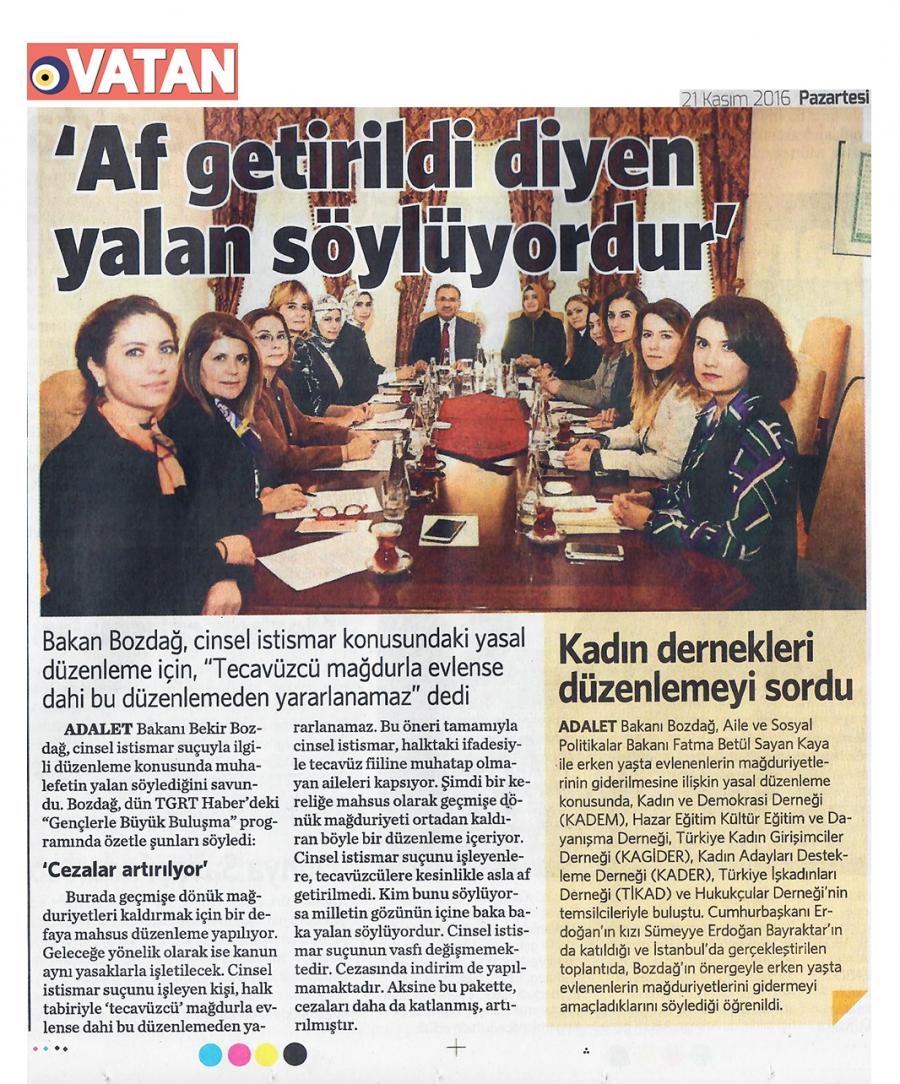 VATAN

21 Kasım 2016 Pazartesi

'Af getirildi diyen yalan söylüyordur'

Bakan Bozdağ, cinsel istismar konusundaki yasal düzenleme için, "Tecavüzcü mağdurla evlense dahi bu düzenlemeden yararlanamaz" dedi

ADALET Bakanı Bekir Bozdağ, cinsel istismar suçuyla ilgili düzenleme konusunda muhalefetin yalan söylediğini savundu. Bozdağ, dün TGRT Haber'deki "Gençlerle Büyük Buluşma" programında özetle şunları söyledi:

'Cezalar artırılıyor'

Burada geçmişe dönük mağduriyetleri kaldırmak için bir defaya mahsus düzenleme yapılıyor. Geleceğe yönelik olarak ise kanun aynı yasaklarla işletilecek. Cinsel istismar suçunu işleyen kişi, halk tabiriyle 'tecavüzcü' mağdurla evlense dahi bu düzenlemeden yararlanamaz. Bu öneri tamamıyla cinsel istismar, halktaki ifadesiyle tecavüz fiiline muhatap olmayan aileleri kapsıyor. Şimdi bir kereliğe mahsus olarak geçmişe dönük mağduriyeti ortadan kaldıran böyle bir düzenleme içeriyor. Cinsel istismar suçunu işleyenlere, tecavüzcülere kesinlikle asla af getirilmedi. Kim bunu söylüyorsa milletin gözünün içine baka baka yalan söylüyordur. Cinsel istismar suçunun vasfı değişmemektedir. Cezasında indirim de yapılmamaktadır. Aksine bu pakette, cezaları daha da katlanmış, artırılmıştır.

Kadın dernekleri düzenlemeyi sordu

ADALET Bakanı Bozdağ, Aile ve Sosyal Politikalar Bakanı Fatma Betül Sayan Kaya ile erken yaşta evlenenlerin mağduriyetlerinin giderilmesine ilişkin yasal düzenleme konusunda, Kadın ve Demokrasi Derneği (KADEM), Hazar Eğitim Kültür Eğitim ve Dayanışma Derneği, Türkiye Kadın Girişimciler Derneği (KAGİDER), Kadın Adayları Destekleme Derneği (KADER), Türkiye İşkadınları Derneği (TİKAD) ve Hukukçular Derneği'nin temsilcileriyle buluştu. Cumhurbaşkanı Erdoğan'ın kızı Sümeyye Erdoğan Bayraktar'ın da katıldığı ve İstanbul'da gerçekleştirilen toplantıda, Bozdağ'ın önergeyle erken yaşta evlenenlerin mağduriyetlerini gidermeyi amaçladıklarını söylediği öğrenildi.